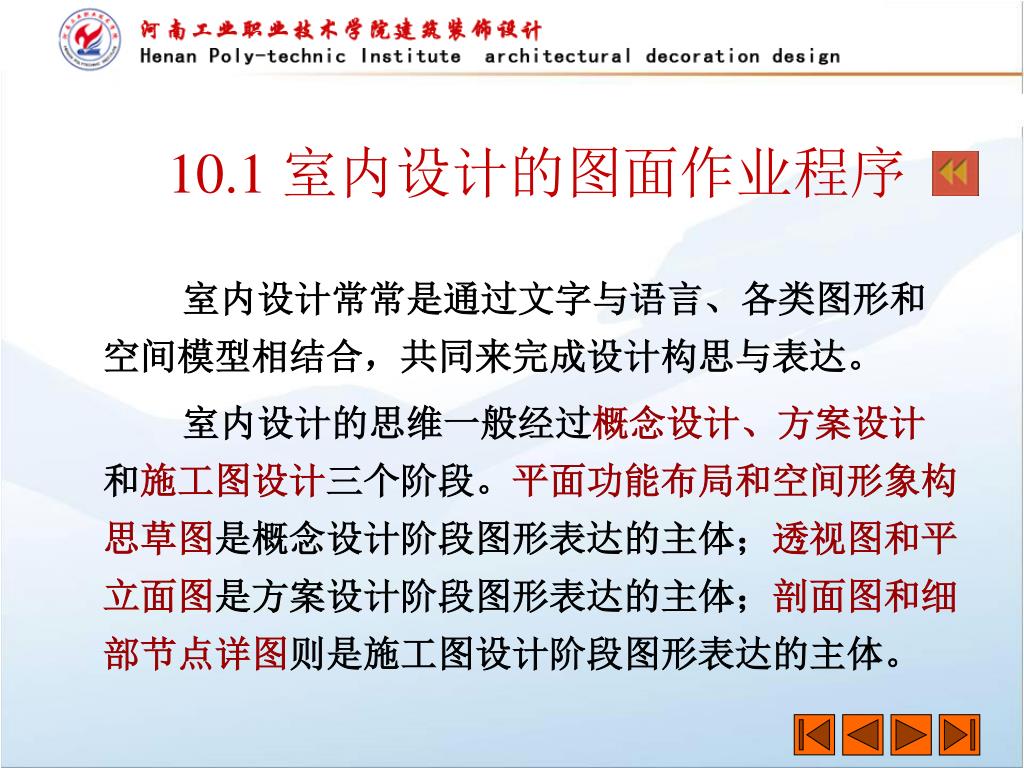 河南工业职业技术学院建筑装饰设计
Henan Poly-technic Institute architectural decoration design

10.1 室内设计的图面作业程序

室内设计常常是通过文字与语言、各类图形和空间模型相结合，共同来完成设计构思与表达。

室内设计的思维一般经过概念设计、方案设计和施工图设计三个阶段。平面功能布局和空间形象构思草图是概念设计阶段图形表达的主体；透视图和平立面图是方案设计阶段图形表达的主体；剖面图和细部节点详图则是施工图设计阶段图形表达的主体。